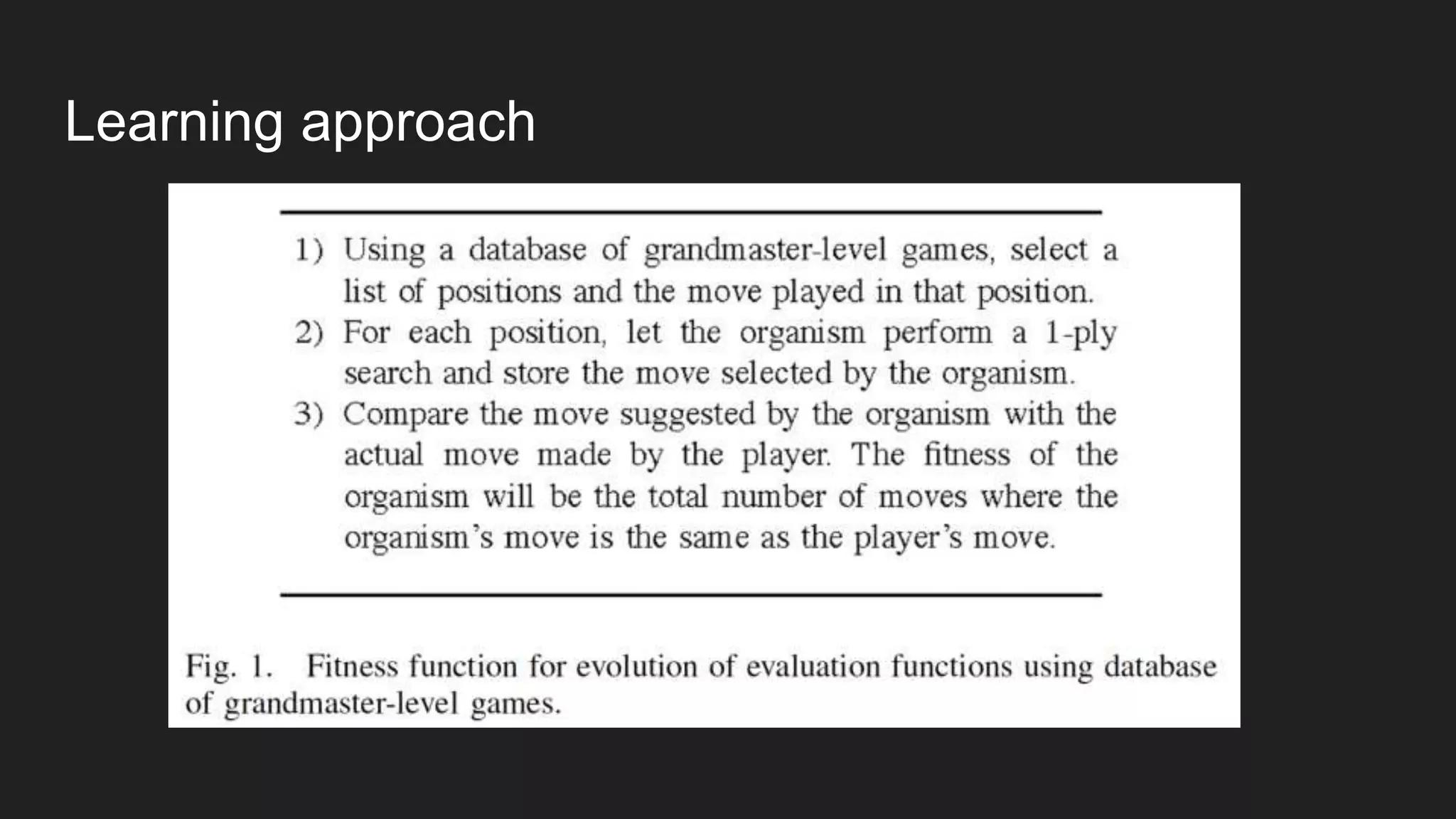 Learning approach

1) Using a database of grandmaster-level games, select a list of positions and the move played in that position.
2) For each position, let the organism perform a 1-ply search and store the move selected by the organism.
3) Compare the move suggested by the organism with the actual move made by the player. The fitness of the organism will be the total number of moves where the organism's move is the same as the player's move.

Fig. 1. Fitness function for evolution of evaluation functions using database of grandmaster-level games.